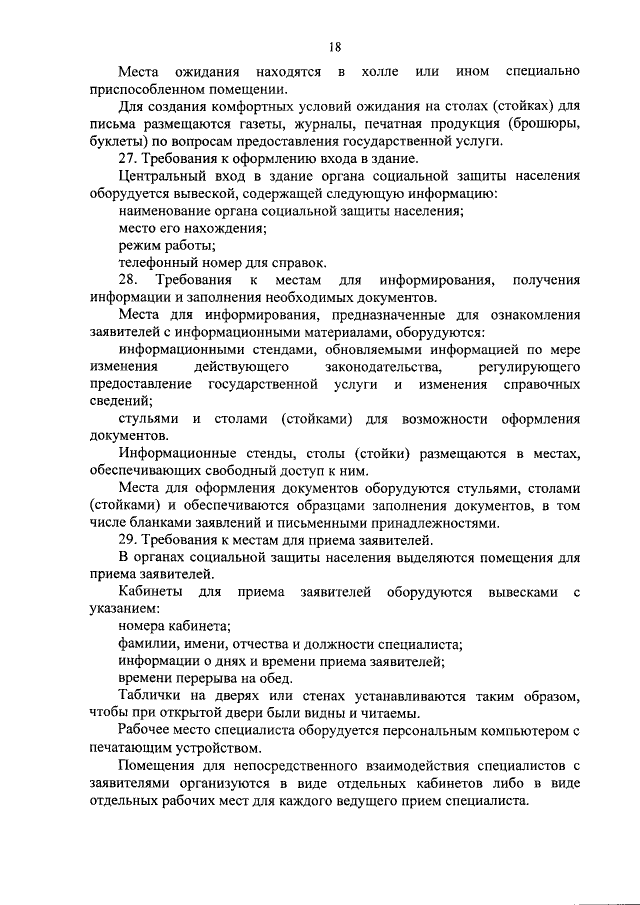 18

Места ожидания находятся в холле или ином специально приспособленном помещении.

Для создания комфортных условий ожидания на столах (стойках) для письма размещаются газеты, журналы, печатная продукция (брошюры, буклеты) по вопросам предоставления государственной услуги.

27. Требования к оформлению входа в здание.

Центральный вход в здание органа социальной защиты населения оборудуется вывеской, содержащей следующую информацию:

наименование органа социальной защиты населения;

место его нахождения;

режим работы;

телефонный номер для справок.

28. Требования к местам для информирования, получения информации и заполнения необходимых документов.

Места для информирования, предназначенные для ознакомления заявителей с информационными материалами, оборудуются:

информационными стендами, обновляемыми информацией по мере изменения действующего законодательства, регулирующего предоставление государственной услуги и изменения справочных сведений;

стульями и столами (стойками) для возможности оформления документов.

Информационные стенды, столы (стойки) размещаются в местах, обеспечивающих свободный доступ к ним.

Места для оформления документов оборудуются стульями, столами (стойками) и обеспечиваются образцами заполнения документов, в том числе бланками заявлений и письменными принадлежностями.

29. Требования к местам для приема заявителей.

В органах социальной защиты населения выделяются помещения для приема заявителей.

Кабинеты для приема заявителей оборудуются вывесками с указанием:

номера кабинета;

фамилии, имени, отчества и должности специалиста;

информации о днях и времени приема заявителей;

времени перерыва на обед.

Таблички на дверях или стенах устанавливаются таким образом, чтобы при открытой двери были видны и читаемы.

Рабочее место специалиста оборудуется персональным компьютером с печатающим устройством.

Помещения для непосредственного взаимодействия специалистов с заявителями организуются в виде отдельных кабинетов либо в виде отдельных рабочих мест для каждого ведущего прием специалиста.